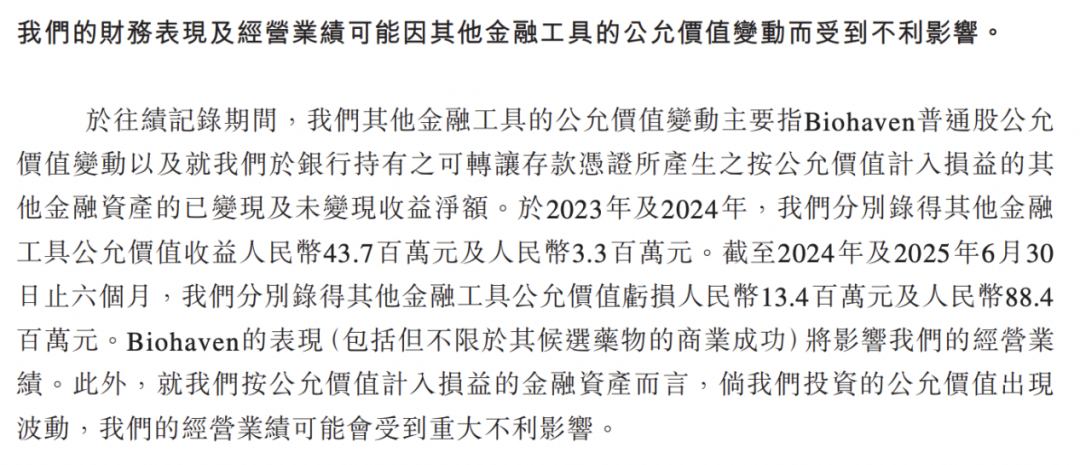 我們的財務表現及經營業績可能因其他金融工具的公允價值變動而受到不利影響。

於往績記錄期間，我們其他金融工具的公允價值變動主要指Biohaven普通股公允價值變動以及就我們於銀行持有之可轉讓存款憑證所產生之按公允價值計入損益的其他金融資產的已變現及未變現收益淨額。於2023年及2024年，我們分別錄得其他金融工具公允價值收益人民幣43.7百萬元及人民幣3.3百萬元。截至2024年及2025年6月30日止六個月，我們分別錄得其他金融工具公允價值虧損人民幣13.4百萬元及人民幣88.4百萬元。Biohaven的表現(包括但不限於其候選藥物的商業成功)將影響我們的經營業績。此外，就我們按公允價值計入損益的金融資產而言，倘我們投資的公允價值出現波動，我們的經營業績可能會受到重大不利影響。